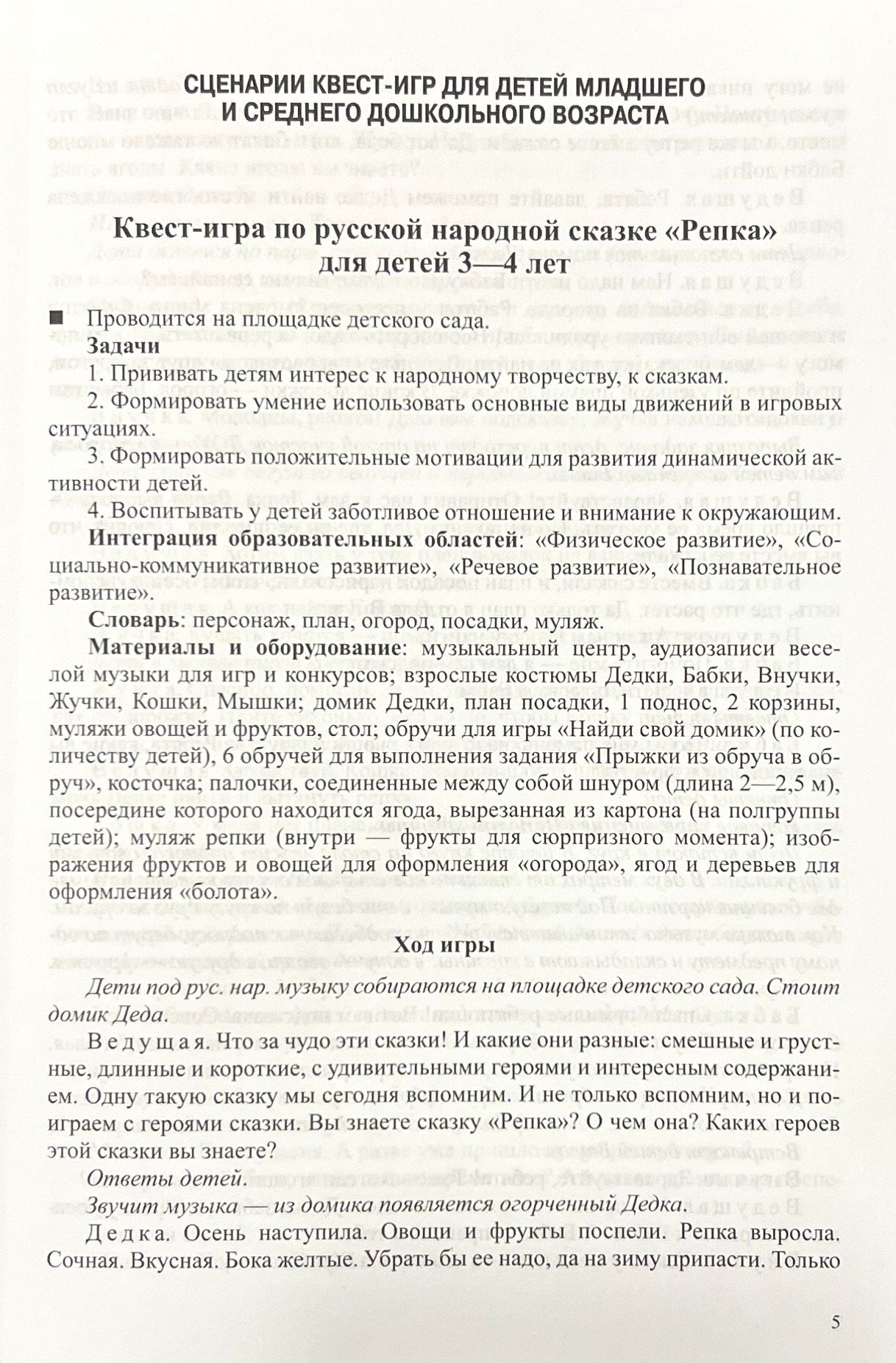 СЦЕНАРИИ КВЕСТ-ИГР ДЛЯ ДЕТЕЙ МЛАДШЕГО И СРЕДНЕГО ДОШКОЛЬНОГО ВОЗРАСТА

Квест-игра по русской народной сказке «Репка» для детей 3—4 лет

■ Проводится на площадке детского сада.

Задачи

1. Прививать детям интерес к народному творчеству, к сказкам.

2. Формировать умение использовать основные виды движений в игровых ситуациях.

3. Формировать положительные мотивации для развития динамической активности детей.

4. Воспитывать у детей заботливое отношение и внимание к окружающим.

Интеграция образовательных областей: «Физическое развитие», «Социально-коммуникативное развитие», «Речевое развитие», «Познавательное развитие».

Словарь: персонаж, план, огород, посадки, муляж.

Материалы и оборудование: музыкальный центр, аудиозаписи веселой музыки для игр и конкурсов; взрослые костюмы Дедки, Бабки, Внучки, Жучки, Кошки, Мышки; домик Дедки, план посадки, 1 поднос, 2 корзины, муляжи овощей и фруктов, стол; обручи для игры «Найди свой домик» (по количеству детей), 6 обручей для выполнения задания «Прыжки из обруча в обруч», косточка; палочки, соединенные между собой шнуром (длина 2—2,5 м), посередине которого находится ягода, вырезанная из картона (на полгруппы детей); муляж репки (внутри — фрукты для сюрпризного момента); изображения фруктов и овощей для оформления «огорода», ягод и деревьев для оформления «болота».

Ход игры

Дети под рус. нар. музыку собираются на площадке детского сада. Стоит домик Деда.

Ведущая. Что за чудо эти сказки! И какие они разные: смешные и грустные, длинные и короткие, с удивительными героями и интересным содержанием. Одну такую сказку мы сегодня вспомним. И не только вспомним, но и поиграем с героями сказки. Вы знаете сказку «Репка»? О чем она? Каких героев этой сказки вы знаете?

Ответы детей.

Звучит музыка — из домика появляется огорченный Дедка.

Дедка. Осень наступила. Овощи и фрукты поспели. Репка выросла. Сочная. Вкусная. Бока желтые. Убрать бы ее надо, да на зиму припасти. Только

5